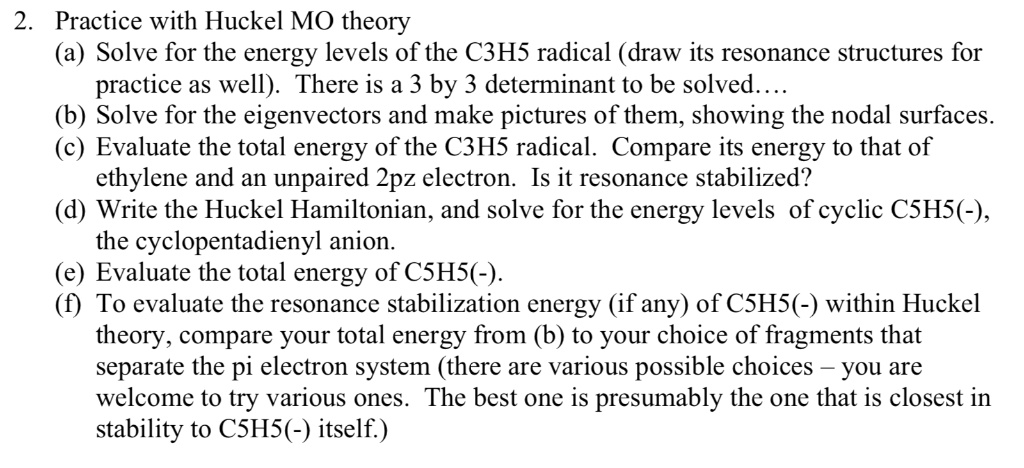 2. Practice with Huckel MO theory

(a) Solve for the energy levels of the C3H5 radical (draw its resonance structures for practice as well). There is a 3 by 3 determinant to be solved….

(b) Solve for the eigenvectors and make pictures of them, showing the nodal surfaces.

(c) Evaluate the total energy of the C3H5 radical. Compare its energy to that of ethylene and an unpaired 2pz electron. Is it resonance stabilized?

(d) Write the Huckel Hamiltonian, and solve for the energy levels of cyclic C5H5(-), the cyclopentadienyl anion.

(e) Evaluate the total energy of C5H5(-).

(f) To evaluate the resonance stabilization energy (if any) of C5H5(-) within Huckel theory, compare your total energy from (b) to your choice of fragments that separate the pi electron system (there are various possible choices – you are welcome to try various ones. The best one is presumably the one that is closest in stability to C5H5(-) itself.)